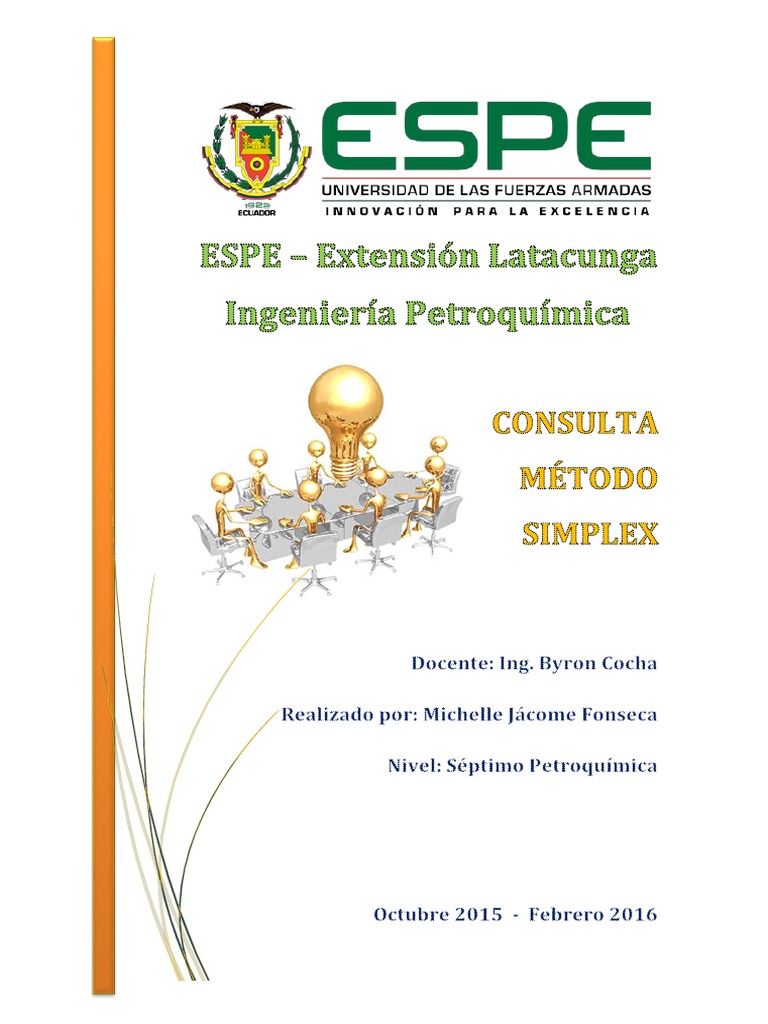 1922
ECUADOR

ESPE
UNIVERSIDAD DE LAS FUERZAS ARMADAS
INNOVACIÓN PARA LA EXCELENCIA

ESPE – Extensión Latacunga

Ingeniería Petroquímica

CONSULTA
MÉTODO
SIMPLEX

Docente: Ing. Byron Cocha

Realizado por: Michelle Jácome Fonseca

Nivel: Séptimo Petroquímica

Octubre 2015 - Febrero 2016